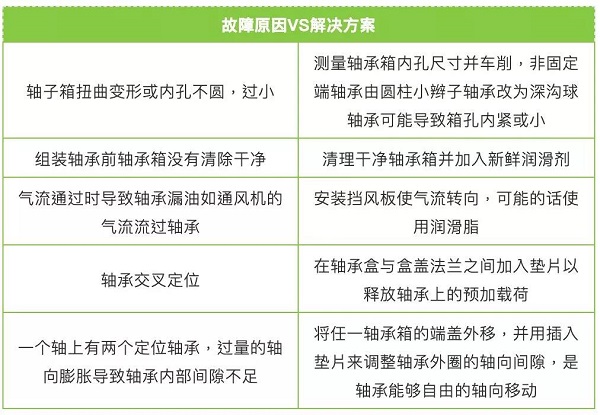 | 故障原因VS解决方案 | |
|---|---|
| 轴子箱扭曲变形或内孔不圆，过小 | 测量轴承箱内孔尺寸并车削，非固定端轴承由圆柱小辫子轴承改为深沟球轴承可能导致箱孔内紧或小 |
| 组装轴承前轴承箱没有清除干净 | 清理干净轴承箱并加入新鲜润滑剂 |
| 气流通过时导致轴承漏油如通风机的气流流过轴承 | 安装挡风板使气流转向，可能的话使用润滑脂 |
| 轴承交叉定位 | 在轴承盒与盒盖法兰之间加入垫片以释放轴承上的预加载荷 |
| 一个轴上有两个定位轴承，过量的轴向膨胀导致轴承内部间隙不足 | 将任一轴承箱的端盖外移，并用插入垫片来调整轴承外圈的轴向间隙，是轴承能够自由的轴向移动 |